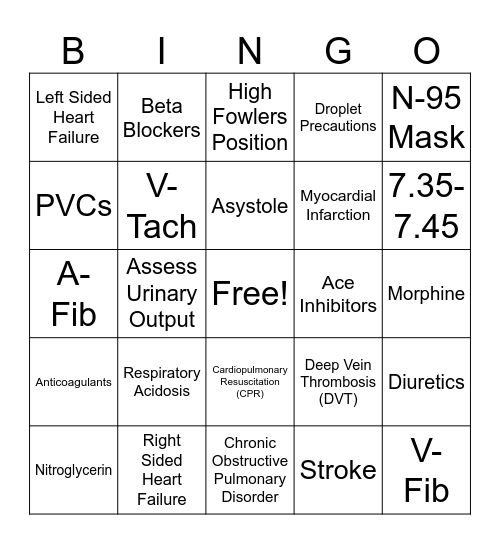 | B | I | N | G | O |
|---|---|---|---|---|
| Left Sided Heart Failure | Beta Blockers | High Fowlers Position | Droplet Precautions | N-95 Mask |
| PVCs | V-Tach | Asystole | Myocardial Infarction | 7.35-7.45 |
| A-Fib | Assess Urinary Output | Free! | Ace Inhibitors | Morphine |
| Anticoagulants | Respiratory Acidosis | Cardiopulmonary Resuscitation (CPR) | Deep Vein Thrombosis (DVT) | Diuretics |
| Nitroglycerin | Right Sided Heart Failure | Chronic Obstructive Pulmonary Disorder | Stroke | V-Fib |